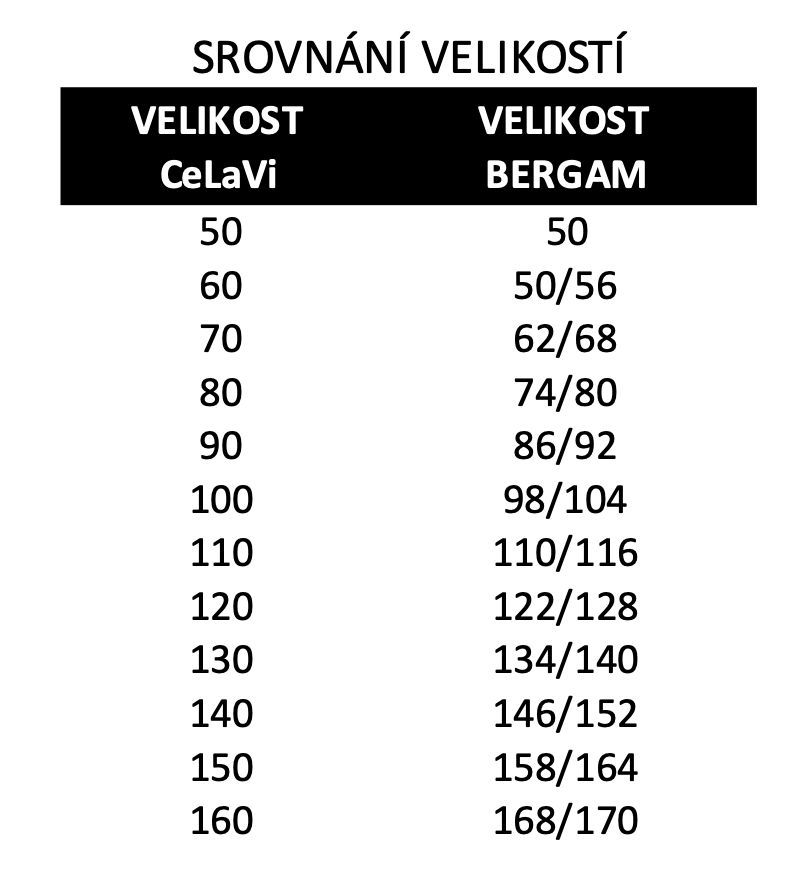 SROVNÁNÍ VELIKOSTÍ

| VELIKOST CeLaVi | VELIKOST BERGAM |
|---|---|
| 50 | 50 |
| 60 | 50/56 |
| 70 | 62/68 |
| 80 | 74/80 |
| 90 | 86/92 |
| 100 | 98/104 |
| 110 | 110/116 |
| 120 | 122/128 |
| 130 | 134/140 |
| 140 | 146/152 |
| 150 | 158/164 |
| 160 | 168/170 |